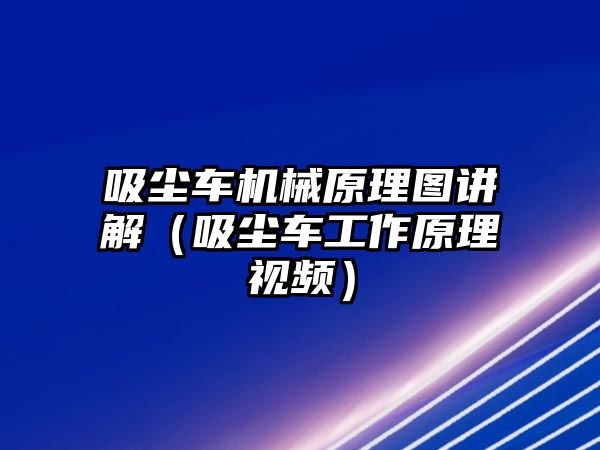 吸尘车机械原理图讲解（吸尘车工作原理视频）